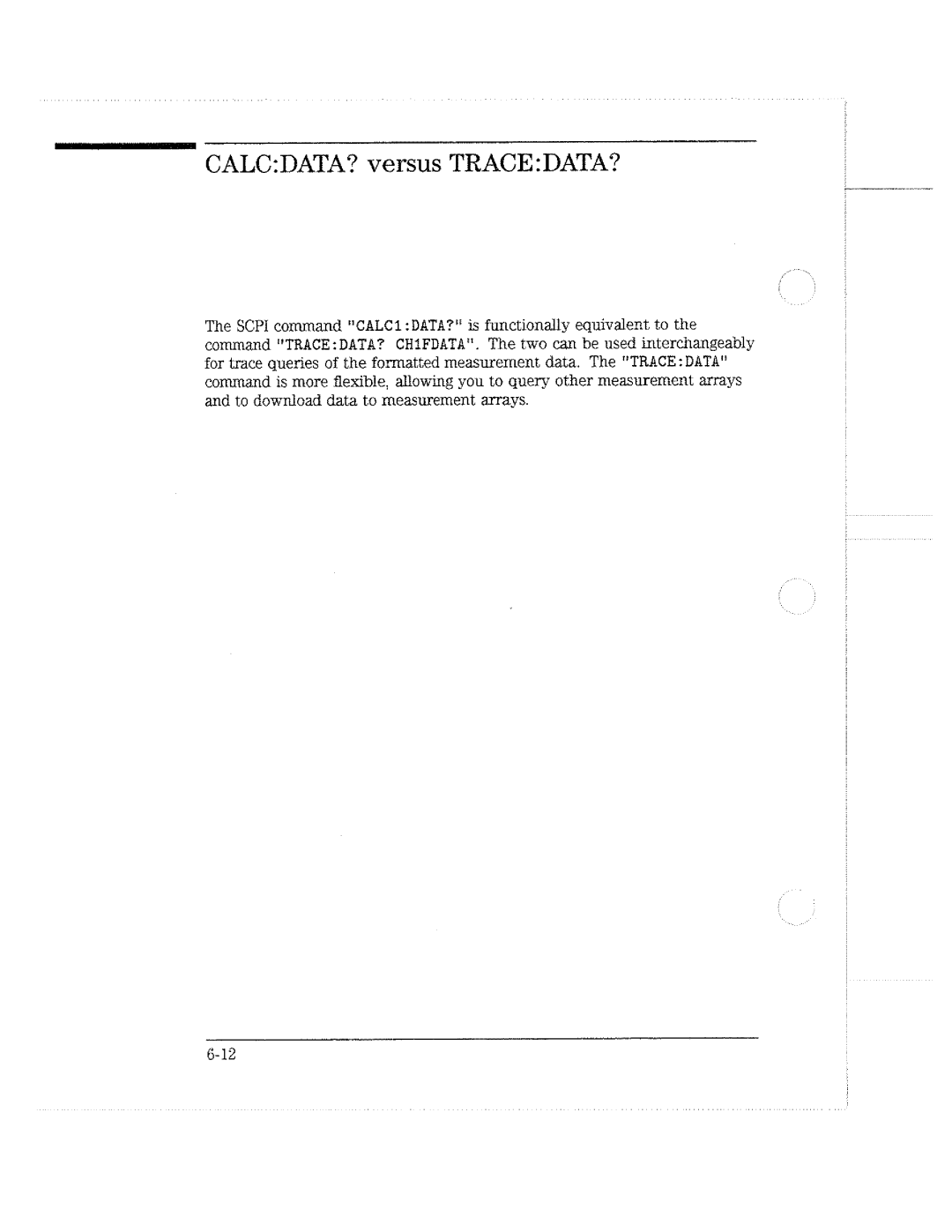 CALC:DATA? versus TRACE:DATA?

The SCPI command "CALC1:DATA?" is functionally equivalent to the command "TRACE:DATA? CH1FDATA". The two can be used interchangeably for trace queries of the formatted measurement data. The "TRACE:DATA" command is more flexible, allowing you to query other measurement arrays and to download data to measurement arrays.

6-12